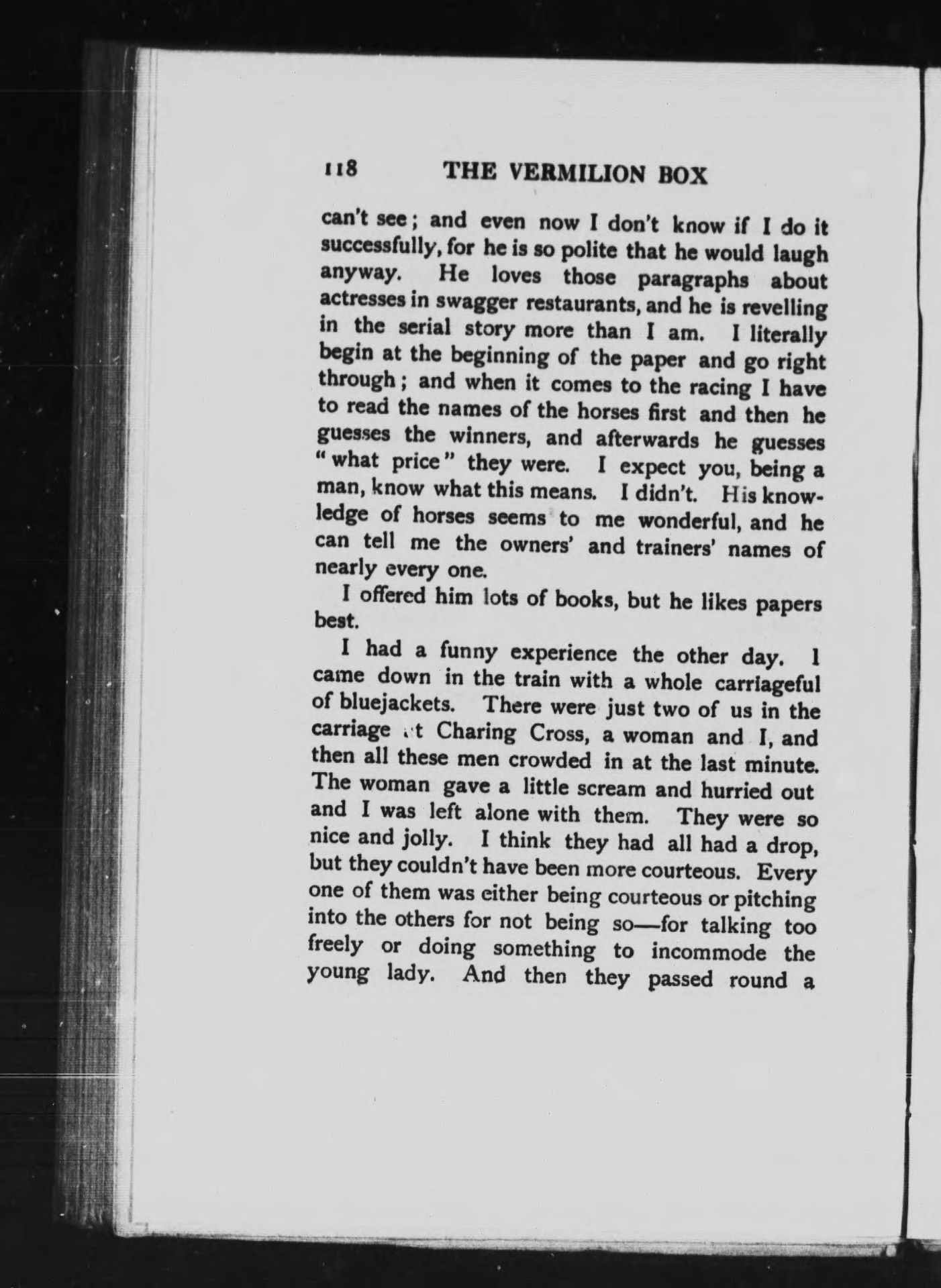 118 THE VERMILION BOX

can't see; and even now I don't know if I do it successfully, for he is so polite that he would laugh anyway. He loves those paragraphs about actresses in swagger restaurants, and he is revelling in the serial story more than I am. I literally begin at the beginning of the paper and go right through; and when it comes to the racing I have to read the names of the horses first and then he guesses the winners, and afterwards he guesses "what price" they were. I expect you, being a man, know what this means. I didn't. His knowledge of horses seems to me wonderful, and he can tell me the owners' and trainers' names of nearly every one.

I offered him lots of books, but he likes papers best.

I had a funny experience the other day. I came down in the train with a whole carriageful of bluejackets. There were just two of us in the carriage at Charing Cross, a woman and I, and then all these men crowded in at the last minute. The woman gave a little scream and hurried out and I was left alone with them. They were so nice and jolly. I think they had all had a drop, but they couldn't have been more courteous. Every one of them was either being courteous or pitching into the others for not being so—for talking too freely or doing something to incommode the young lady. And then they passed round a